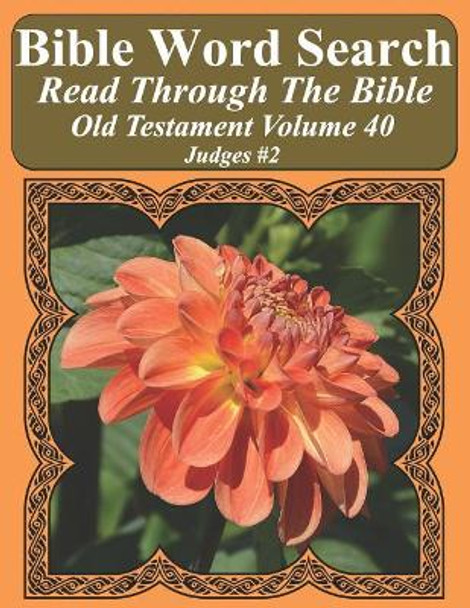 Bible Word Search
Read Through The Bible
Old Testament Volume 40
Judges #2